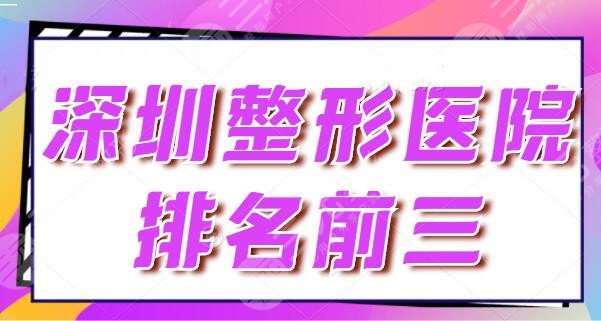 深圳整形医院
排名前三